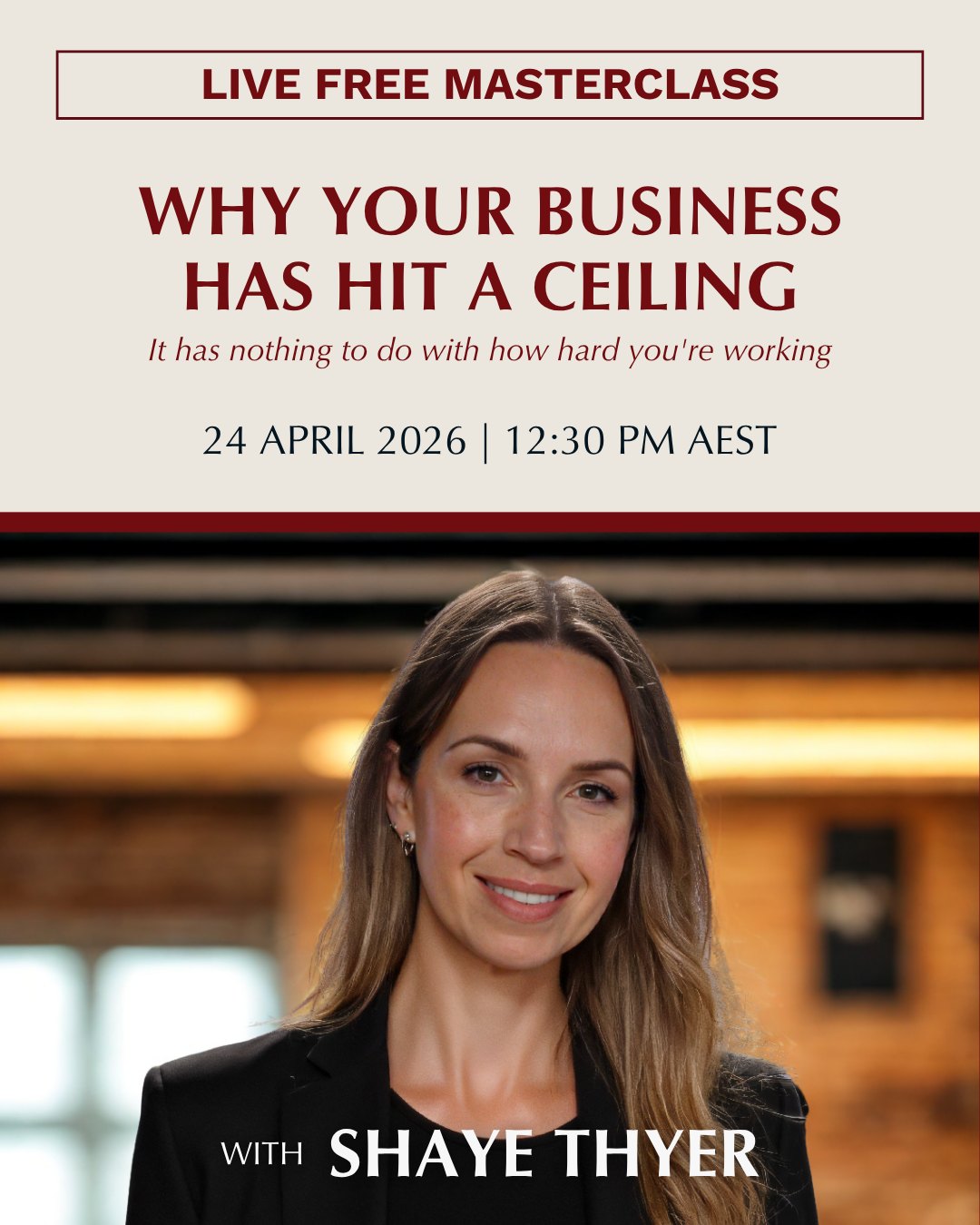 LIVE FREE MASTERCLASS

WHY YOUR BUSINESS HAS HIT A CEILING

It has nothing to do with how hard you're working

24 APRIL 2026 | 12:30 PM AEST

WITH SHAYE THYER